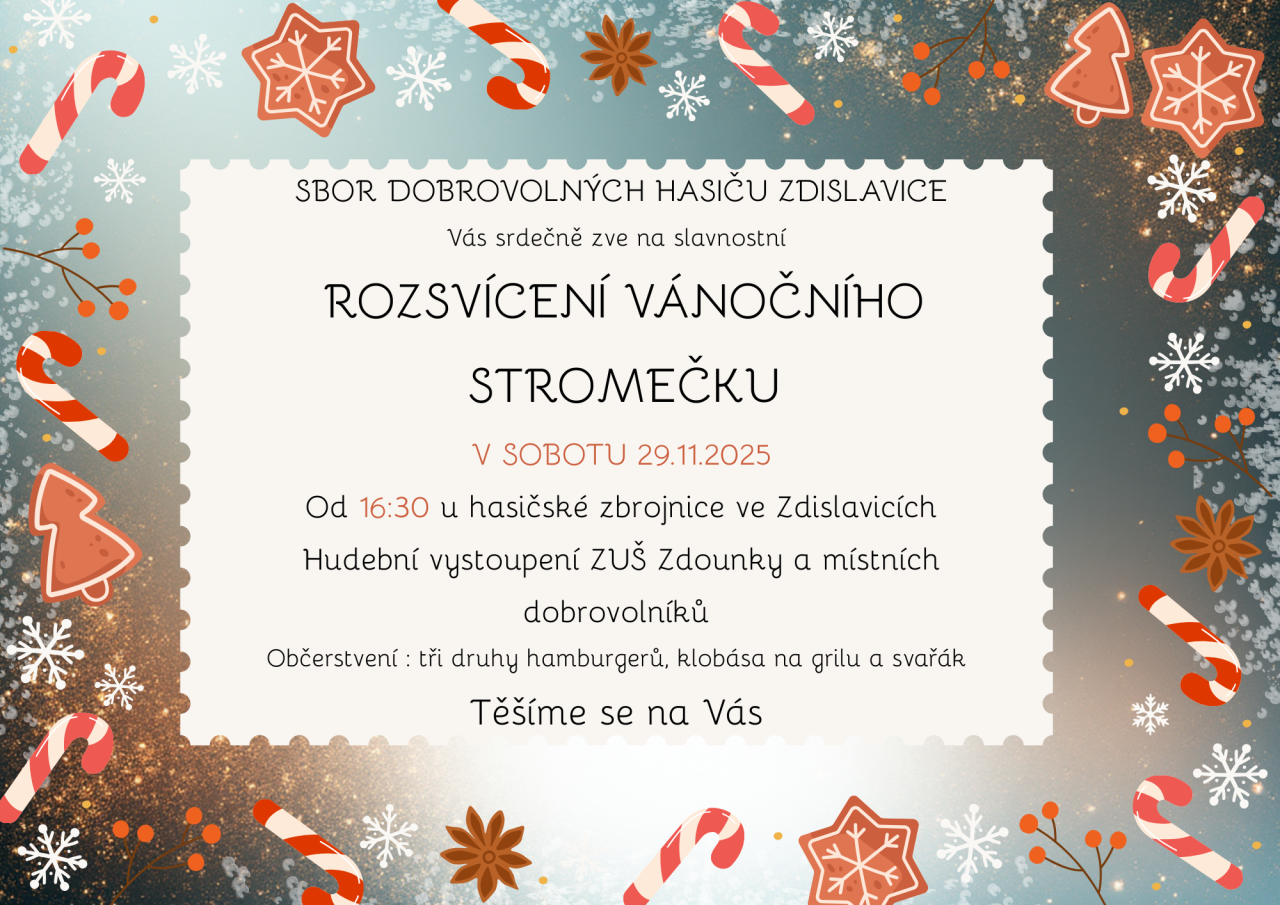 SBOR DOBROVOLNÝCH HASIČU ZDISLAVICE

Vás srdečně zve na slavnostní

ROZSVÍCENÍ VÁNOČNÍHO STROMEČKU

V SOBOTU 29.11.2025

Od 16:30 u hasičské zbrojnice ve Zdislavicích

Hudební vystoupení ZUŠ Zdounky a místních dobrovolníků

Občerstvení : tři druhy hamburgerů, klobása na grilu a svařák

Těšíme se na Vás